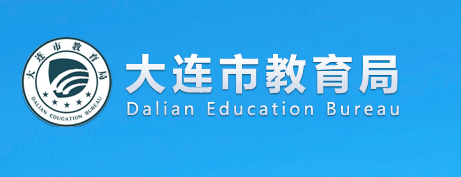 大连市教育局
DALIAN EDUCATION BUREAU

大连市教育局
Dalian Education Bureau